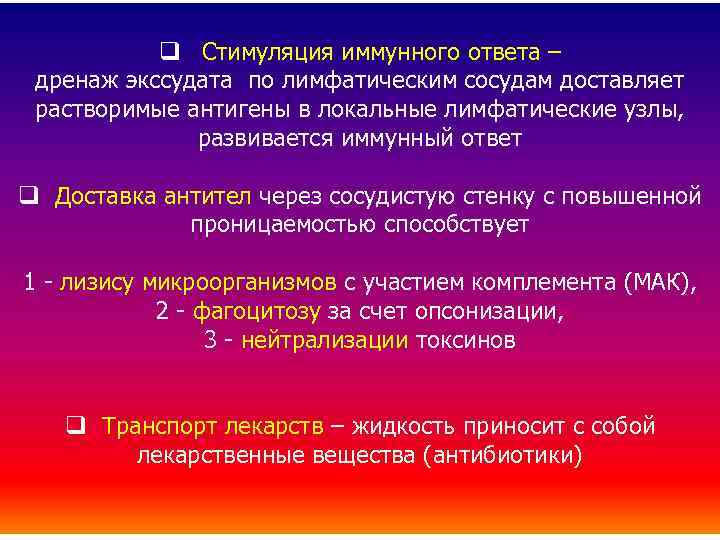 ❑ Стимуляция иммунного ответа – дренаж экссудата по лимфатическим сосудам доставляет растворимые антигены в локальные лимфатические узлы, развивается иммунный ответ

❑ Доставка антител через сосудистую стенку с повышенной проницаемостью способствует

1 - лизису микроорганизмов с участием комплемента (МАК),
2 - фагоцитозу за счет опсонизации,
3 - нейтрализации токсинов

❑ Транспорт лекарств – жидкость приносит с собой лекарственные вещества (антибиотики)